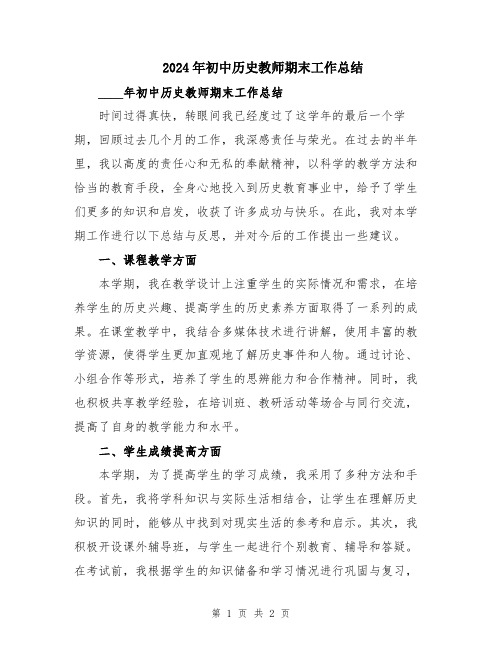 2024年初中历史教师期末工作总结

____年初中历史教师期末工作总结

时间过得真快，转眼间我已经度过了这学年的最后一个学期，回顾过去几个月的工作，我深感责任与荣光。在过去的半年里，我以高度的责任心和无私的奉献精神，以科学的教学方法和恰当的教育手段，全身心地投入到历史教育事业中，给予了学生们更多的知识和启发，收获了许多成功与快乐。在此，我对本学期工作进行以下总结与反思，并对今后的工作提出一些建议。

一、课程教学方面

本学期，我在教学设计上注重学生的实际情况和需求，在培养学生的历史兴趣、提高学生的历史素养方面取得了一系列的成果。在课堂教学中，我结合多媒体技术进行讲解，使用丰富的教学资源，使得学生更加直观地了解历史事件和人物。通过讨论、小组合作等形式，培养了学生的思辨能力和合作精神。同时，我也积极共享教学经验，在培训班、教研活动等场合与同行交流，提高了自身的教学能力和水平。

二、学生成绩提高方面

本学期，为了提高学生的学习成绩，我采用了多种方法和手段。首先，我将学科知识与实际生活相结合，让学生在理解历史知识的同时，能够从中找到对现实生活的参考和启示。其次，我积极开设课外辅导班，与学生一起进行个别教育、辅导和答疑。在考试前，我根据学生的知识储备和学习情况进行巩固与复习，

第 1 页 共 2 页